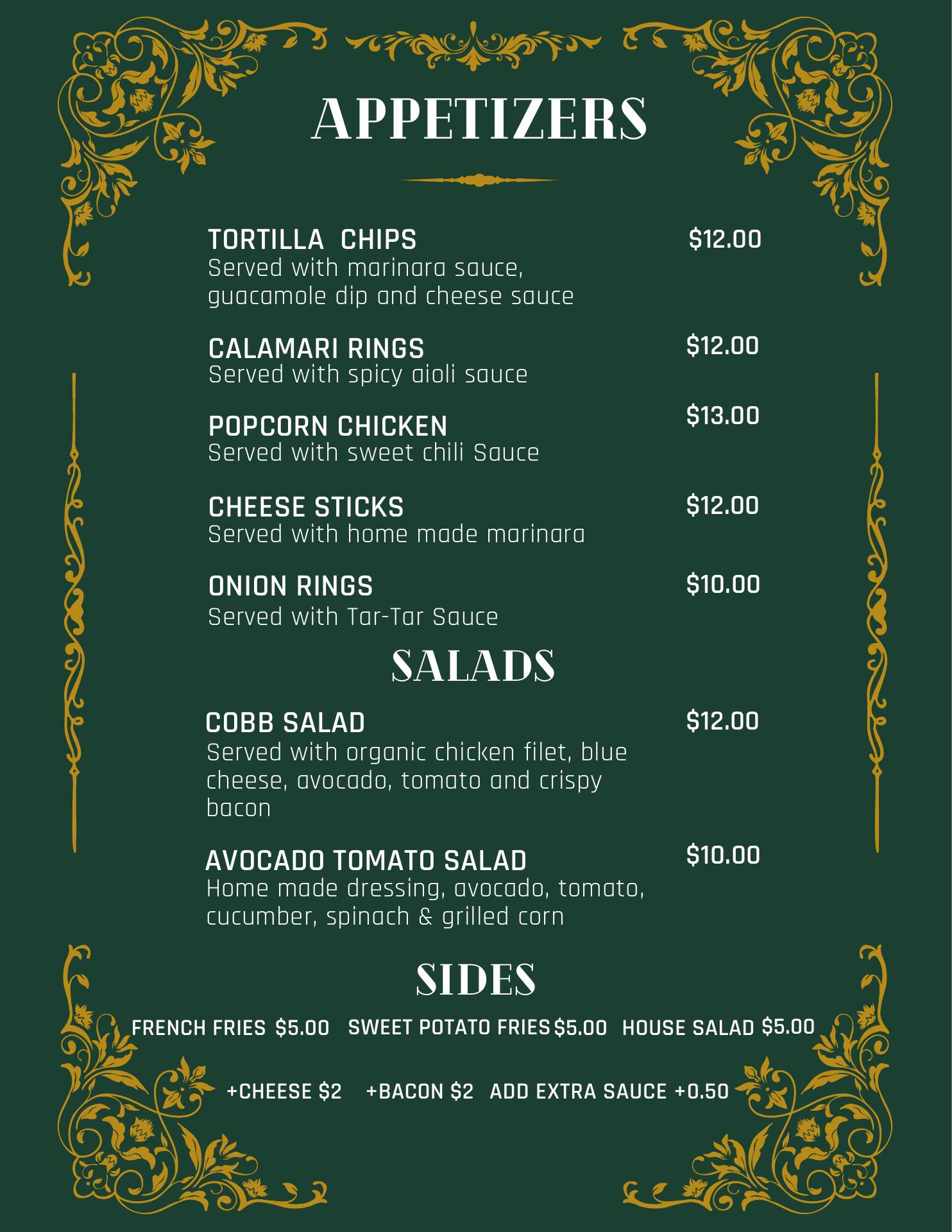 APPETIZERS

TORTILLA CHIPS
$12.00
Served with marinara sauce, guacamole dip and cheese sauce

CALAMARI RINGS
$12.00
Served with spicy aioli sauce

POPCORN CHICKEN
$13.00
Served with sweet chili Sauce

CHEESE STICKS
$12.00
Served with home made marinara

ONION RINGS
$10.00
Served with Tar-Tar Sauce

SALADS

COBB SALAD
$12.00
Served with organic chicken filet, blue cheese, avocado, tomato and crispy bacon

AVOCADO TOMATO SALAD
$10.00
Home made dressing, avocado, tomato, cucumber, spinach & grilled corn

SIDES

FRENCH FRIES $5.00   SWEET POTATO FRIES $5.00   HOUSE SALAD $5.00

+CHEESE $2   +BACON $2   ADD EXTRA SAUCE +0.50